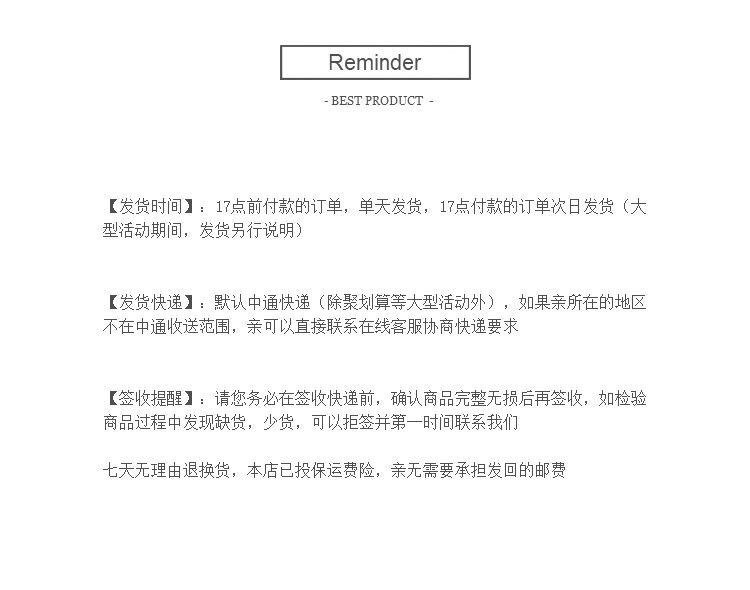 Reminder

- BEST PRODUCT -

【发货时间】：17点前付款的订单，单天发货，17点付款的订单次日发货（大型活动期间，发货另行说明）

【发货快递】：默认中通快递（除聚划算等大型活动外），如果亲所在的地区不在中通收送范围，亲可以直接联系在线客服协商快递要求

【签收提醒】：请您务必在签收快递前，确认商品完整无损后再签收，如检验商品过程中发现缺货，少货，可以拒签并第一时间联系我们

七天无理由退换货，本店已投保运费险，亲无需要承担发回的邮费